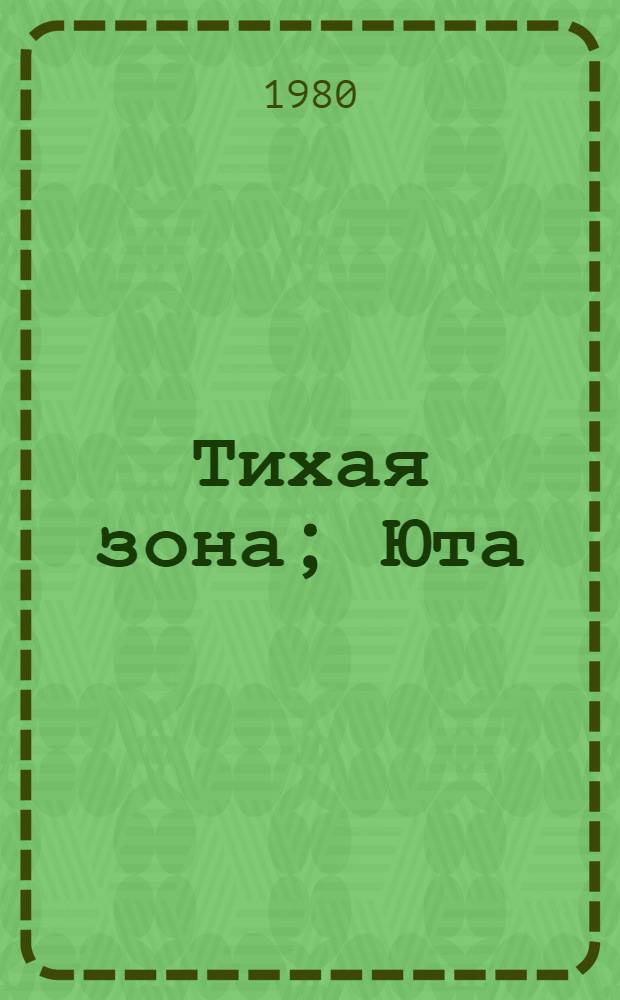 1980

Тихая зона; Юта